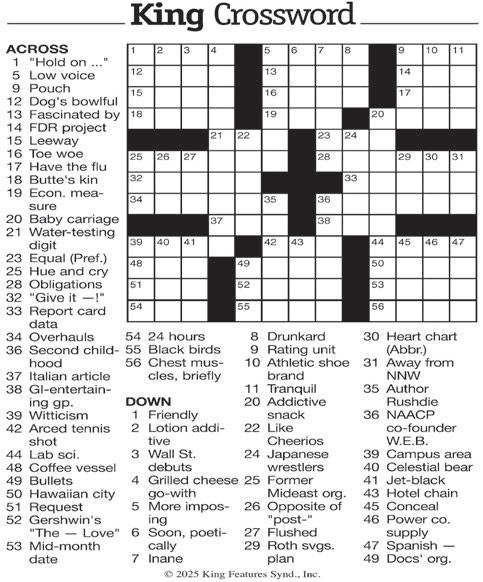 King Crossword

ACROSS
1 "Hold on ..."
5 Low voice
9 Pouch
12 Dog's bowlful
13 Fascinated by
14 FDR project
15 Leeway
16 Toe woe
17 Have the flu
18 Butte's kin
19 Econ. measure
20 Baby carriage
21 Water-testing digit
23 Equal (Pref.)
25 Hue and cry
28 Obligations
32 "Give it —!"
33 Report card data
34 Overhauls
36 Second childhood
37 Italian article
38 GI-entertaining gp.
39 Witticism
42 Arced tennis shot
44 Lab sci.
48 Coffee vessel
49 Bullets
50 Hawaiian city
51 Request
52 Gershwin's "The — Love"
53 Mid-month date
54 24 hours
55 Black birds
56 Chest muscles, briefly

DOWN
1 Friendly
2 Lotion additive
3 Wall St. debuts
4 Grilled cheese go-with
5 More imposing
6 Soon, poetically
7 Inane
8 Drunkard
9 Rating unit
10 Athletic shoe brand
11 Tranquil
20 Addictive snack
22 Like Cheerios
24 Japanese wrestlers
25 Former Mideast org.
26 Opposite of "post-"
27 Flushed
29 Roth svgs. plan
30 Heart chart (Abbr.)
31 Away from NNW
35 Author Rushdie
36 NAACP co-founder W.E.B.
39 Campus area
40 Celestial bear
41 Jet-black
43 Hotel chain
45 Conceal
46 Power co. supply
47 Spanish —
49 Docs' org.

1 2 3 4 5 6 7 8 9 10 11 12 13 14 15 16 17 18 19 20 21 22 23 24 25 26 27 28 29 30 31 32 33 34 35 36 37 38 39 40 41 42 43 44 45 46 47 48 49 50 51 52 53 54 55 56

© 2025 King Features Synd., Inc.